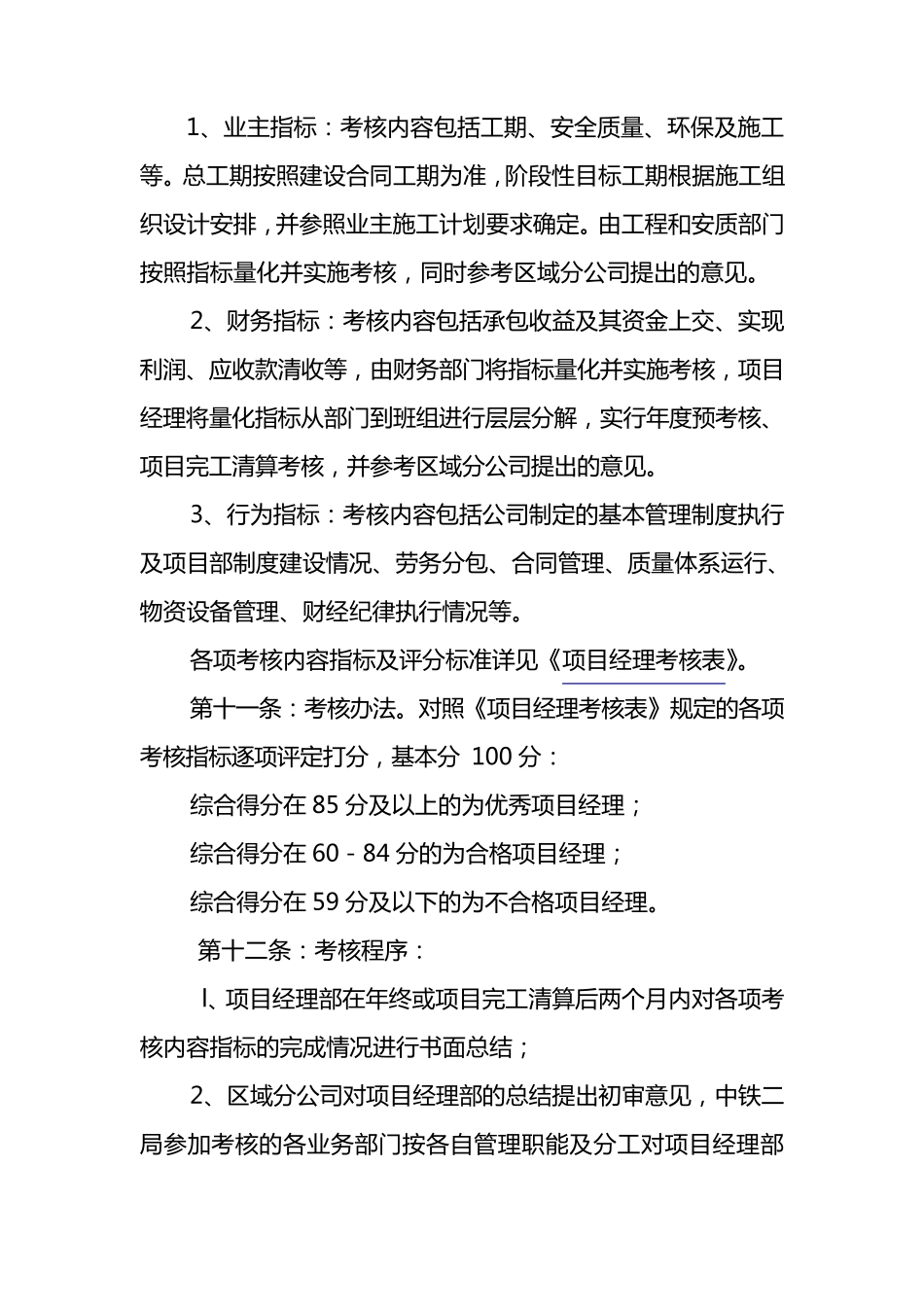 1、业主指标：考核内容包括工期、安全质量、环保及施工等。总工期按照建设合同工期为准，阶段性目标工期根据施工组织设计安排，并参照业主施工计划要求确定。由工程和安质部门按照指标量化并实施考核，同时参考区域分公司提出的意见。

2、财务指标：考核内容包括承包收益及其资金上交、实现利润、应收款清收等，由财务部门将指标量化并实施考核，项目经理将量化指标从部门到班组进行层层分解，实行年度预考核、项目完工清算考核，并参考区域分公司提出的意见。

3、行为指标：考核内容包括公司制定的基本管理制度执行及项目部制度建设情况、劳务分包、合同管理、质量体系运行、物资设备管理、财经纪律执行情况等。

各项考核内容指标及评分标准详见《项目经理考核表》。

第十一条：考核办法。对照《项目经理考核表》规定的各项考核指标逐项评定打分，基本分 100 分：

综合得分在 85 分及以上的为优秀项目经理；

综合得分在 60 - 84 分的为合格项目经理；

综合得分在 59 分及以下的为不合格项目经理。

第十二条：考核程序：

l、项目经理部在年终或项目完工清算后两个月内对各项考核内容指标的完成情况进行书面总结；

2、区域分公司对项目经理部的总结提出初审意见，中铁二局参加考核的各业务部门按各自管理职能及分工对项目经理部